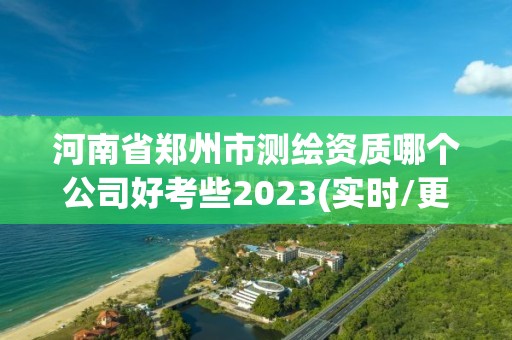 河南省郑州市测绘资质哪个公司好考些2023(实时/更